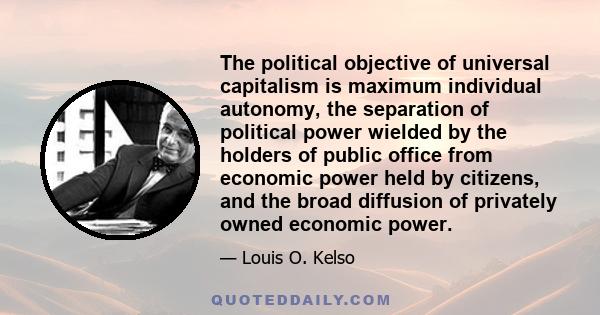 The political objective of universal capitalism is maximum individual autonomy, the separation of political power wielded by the holders of public office from economic power held by citizens, and the broad diffusion of privately owned economic power.

— Louis O. Kelso

QUOTEDDAILY.COM